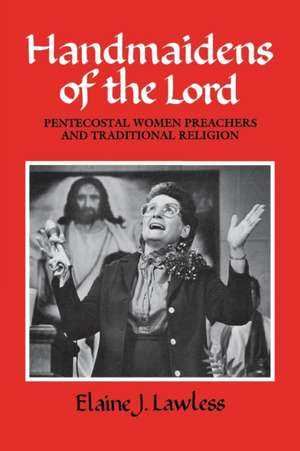 Handmaidens of the Lord

PENTECOSTAL WOMEN PREACHERS AND TRADITIONAL RELIGION

Elaine J. Lawless